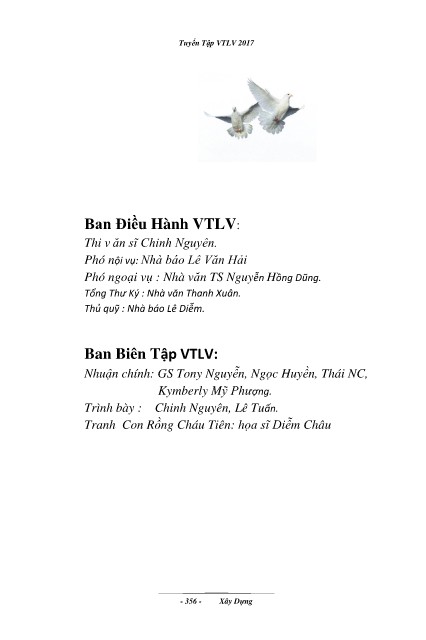 Tuyển Tập VTLV 2017

Ban Điều Hành VTLV:
Thi v ăn sĩ Chinh Nguyên.
Phó nội vụ: Nhà báo Lê Văn Hải
Phó ngoại vụ : Nhà văn TS Nguyễn Hồng Dũng.
Tổng Thư Ký : Nhà văn Thanh Xuân.
Thủ quỹ : Nhà báo Lê Diễm.

Ban Biên Tập VTLV:
Nhuận chính: GS Tony Nguyễn, Ngọc Huyền, Thái NC, Kymberly Mỹ Phượng.
Trình bày : Chinh Nguyên, Lê Tuấn.
Tranh Con Rồng Cháu Tiên: họa sĩ Diễm Châu

- 356 - Xây Dựng